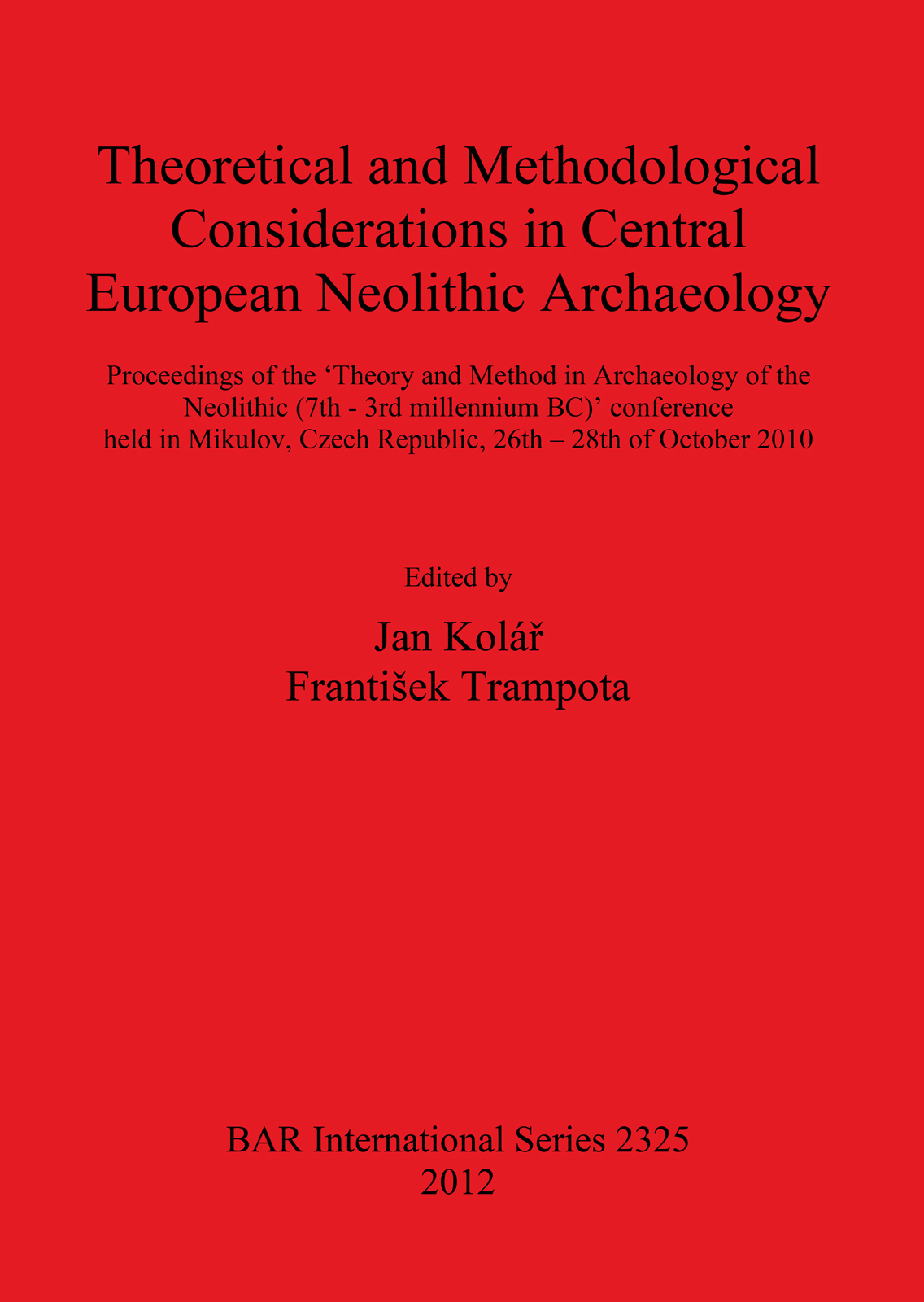 Theoretical and Methodological Considerations in Central European Neolithic Archaeology

Proceedings of the 'Theory and Method in Archaeology of the Neolithic (7th - 3rd millennium BC)' conference held in Mikulov, Czech Republic, 26th – 28th of October 2010

Edited by

Jan Kolář
František Trampota

BAR International Series 2325
2012